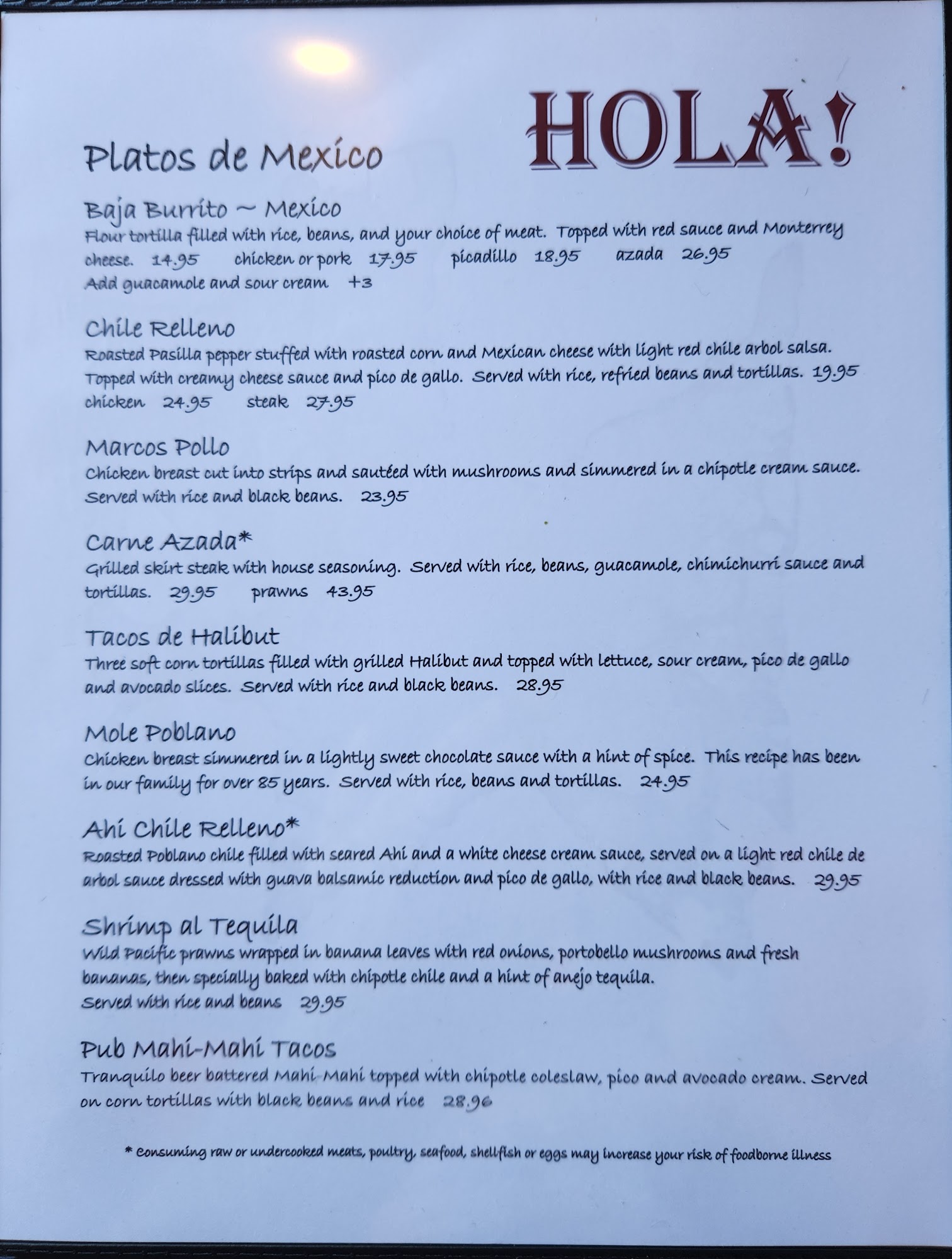 HOLA!

Platos de Mexico

Baja Burrito ~ Mexico
Flour tortilla filled with rice, beans, and your choice of meat. Topped with red sauce and Monterrey cheese. 14.95 chicken or pork 17.95 picadillo 18.95 azada 26.95
Add guacamole and sour cream +3

Chile Relleno
Roasted Pasilla pepper stuffed with roasted corn and Mexican cheese with light red chile arbol salsa. Topped with creamy cheese sauce and pico de gallo. Served with rice, refried beans and tortillas. 19.95
chicken 24.95 steak 27.95

Marcos Pollo
Chicken breast cut into strips and sautéed with mushrooms and simmered in a chipotle cream sauce. Served with rice and black beans. 23.95

Carne Azada*
Grilled skirt steak with house seasoning. Served with rice, beans, guacamole, chimichurri sauce and tortillas. 29.95 prawns 43.95

Tacos de Halibut
Three soft corn tortillas filled with grilled Halibut and topped with lettuce, sour cream, pico de gallo and avocado slices. Served with rice and black beans. 28.95

Mole Poblano
Chicken breast simmered in a lightly sweet chocolate sauce with a hint of spice. This recipe has been in our family for over 85 years. Served with rice, beans and tortillas. 24.95

Ahi Chile Relleno*
Roasted Poblano chile filled with seared Ahi and a white cheese cream sauce, served on a light red chile de arbol sauce dressed with guava balsamic reduction and pico de gallo, with rice and black beans. 29.95

Shrimp al Tequila
Wild Pacific prawns wrapped in banana leaves with red onions, portobello mushrooms and fresh bananas, then specially baked with chipotle chile and a hint of anejo tequila.
Served with rice and beans 29.95

Pub Mahi-Mahi Tacos
Tranquilo beer battered Mahi-Mahi topped with chipotle coleslaw, pico and avocado cream. Served on corn tortillas with black beans and rice 28.96

* Consuming raw or undercooked meats, poultry, seafood, shellfish or eggs may increase your risk of foodborne illness